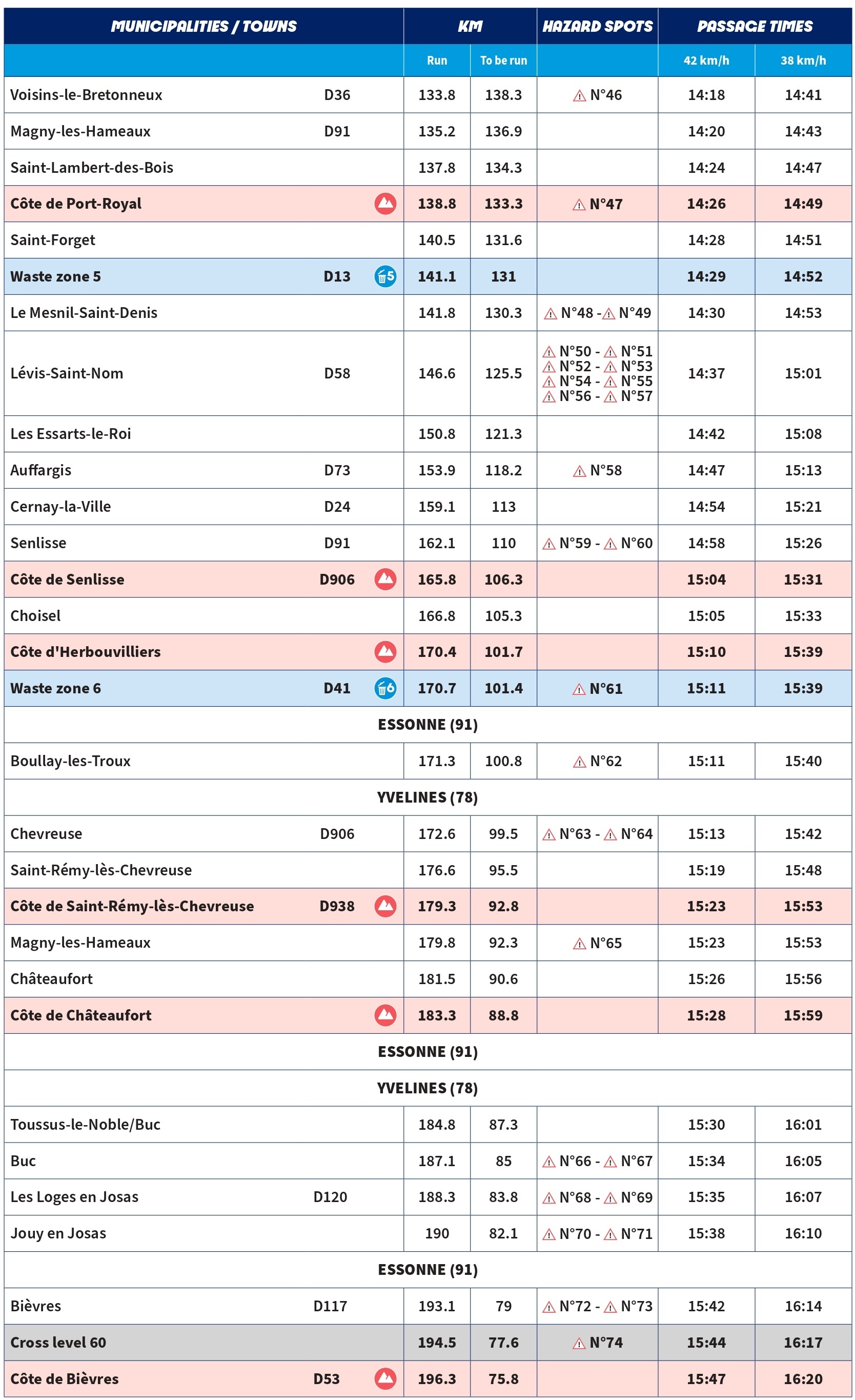 | MUNICIPALITIES / TOWNS | | KM | | HAZARD SPOTS | PASSAGE TIMES | |
|---|---|---|---|---|---|---|
| | | Run | To be run | | 42 km/h | 38 km/h |
| Voisins-le-Bretonneux | D36 | 133.8 | 138.3 | N°46 | 14:18 | 14:41 |
| Magny-les-Hameaux | D91 | 135.2 | 136.9 | | 14:20 | 14:43 |
| Saint-Lambert-des-Bois | | 137.8 | 134.3 | | 14:24 | 14:47 |
| Côte de Port-Royal | | 138.8 | 133.3 | N°47 | 14:26 | 14:49 |
| Saint-Forget | | 140.5 | 131.6 | | 14:28 | 14:51 |
| Waste zone 5 | D13 5 | 141.1 | 131 | | 14:29 | 14:52 |
| Le Mesnil-Saint-Denis | | 141.8 | 130.3 | N°48 - N°49 | 14:30 | 14:53 |
| Lévis-Saint-Nom | D58 | 146.6 | 125.5 | N°50 - N°51 N°52 - N°53 N°54 - N°55 N°56 - N°57 | 14:37 | 15:01 |
| Les Essarts-le-Roi | | 150.8 | 121.3 | | 14:42 | 15:08 |
| Auffargis | D73 | 153.9 | 118.2 | N°58 | 14:47 | 15:13 |
| Cernay-la-Ville | D24 | 159.1 | 113 | | 14:54 | 15:21 |
| Senlisse | D91 | 162.1 | 110 | N°59 - N°60 | 14:58 | 15:26 |
| Côte de Senlisse | D906 | 165.8 | 106.3 | | 15:04 | 15:31 |
| Choisel | | 166.8 | 105.3 | | 15:05 | 15:33 |
| Côte d'Herbouvilliers | | 170.4 | 101.7 | | 15:10 | 15:39 |
| Waste zone 6 | D41 6 | 170.7 | 101.4 | N°61 | 15:11 | 15:39 |
| ESSONNE (91) | | | | | | |
| Boullay-les-Troux | | 171.3 | 100.8 | N°62 | 15:11 | 15:40 |
| YVELINES (78) | | | | | | |
| Chevreuse | D906 | 172.6 | 99.5 | N°63 - N°64 | 15:13 | 15:42 |
| Saint-Rémy-lès-Chevreuse | | 176.6 | 95.5 | | 15:19 | 15:48 |
| Côte de Saint-Rémy-lès-Chevreuse | D938 | 179.3 | 92.8 | | 15:23 | 15:53 |
| Magny-les-Hameaux | | 179.8 | 92.3 | N°65 | 15:23 | 15:53 |
| Châteaufort | | 181.5 | 90.6 | | 15:26 | 15:56 |
| Côte de Châteaufort | | 183.3 | 88.8 | | 15:28 | 15:59 |
| ESSONNE (91) | | | | | | |
| YVELINES (78) | | | | | | |
| Toussus-le-Noble/Buc | | 184.8 | 87.3 | | 15:30 | 16:01 |
| Buc | | 187.1 | 85 | N°66 - N°67 | 15:34 | 16:05 |
| Les Loges en Josas | D120 | 188.3 | 83.8 | N°68 - N°69 | 15:35 | 16:07 |
| Jouy en Josas | | 190 | 82.1 | N°70 - N°71 | 15:38 | 16:10 |
| ESSONNE (91) | | | | | | |
| Bièvres | D117 | 193.1 | 79 | N°72 - N°73 | 15:42 | 16:14 |
| Cross level 60 | | 194.5 | 77.6 | N°74 | 15:44 | 16:17 |
| Côte de Bièvres | D53 | 196.3 | 75.8 | | 15:47 | 16:20 |